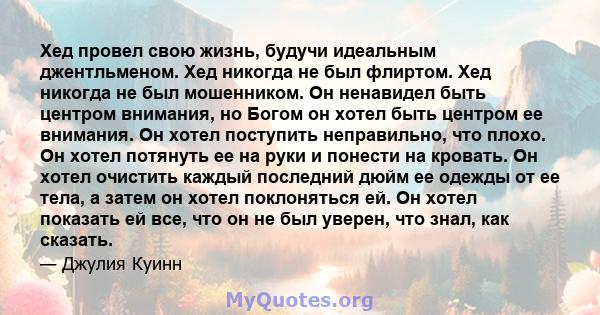 Хед провел свою жизнь, будучи идеальным джентльменом. Хед никогда не был флиртом. Хед никогда не был мошенником. Он ненавидел быть центром внимания, но Богом он хотел быть центром ее внимания. Он хотел поступить неправильно, что плохо. Он хотел потянуть ее на руки и понести на кровать. Он хотел очистить каждый последний дюйм ее одежды от ее тела, а затем он хотел поклоняться ей. Он хотел показать ей все, что он не был уверен, что знал, как сказать.

— Джулия Куинн

MyQuotes.org